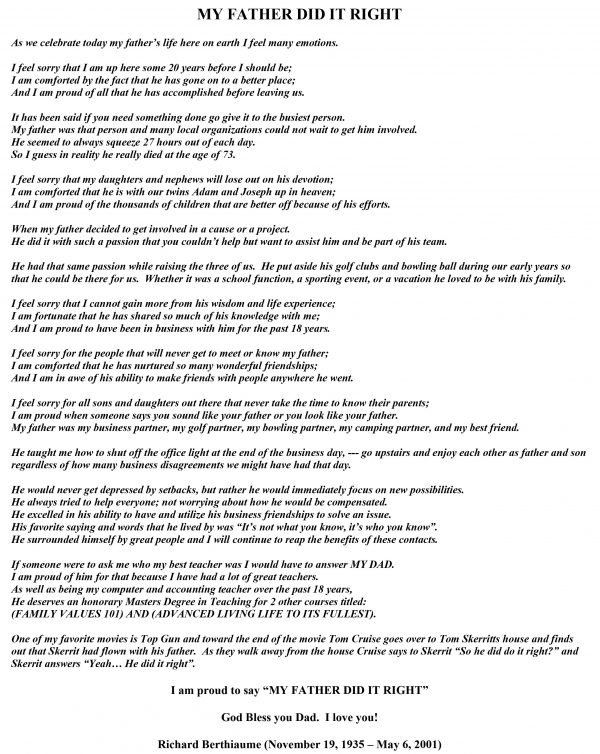 MY FATHER DID IT RIGHT

As we celebrate today my father's life here on earth I feel many emotions.

I feel sorry that I am up here some 20 years before I should be;
I am comforted by the fact that he has gone on to a better place;
And I am proud of all that he has accomplished before leaving us.

It has been said if you need something done go give it to the busiest person.
My father was that person and many local organizations could not wait to get him involved.
He seemed to always squeeze 27 hours out of each day.
So I guess in reality he really died at the age of 73.

I feel sorry that my daughters and nephews will lose out on his devotion;
I am comforted that he is with our twins Adam and Joseph up in heaven;
And I am proud of the thousands of children that are better off because of his efforts.

When my father decided to get involved in a cause or a project.
He did it with such a passion that you couldn't help but want to assist him and be part of his team.

He had that same passion while raising the three of us. He put aside his golf clubs and bowling ball during our early years so that he could be there for us. Whether it was a school function, a sporting event, or a vacation he loved to be with his family.

I feel sorry that I cannot gain more from his wisdom and life experience;
I am fortunate that he has shared so much of his knowledge with me;
And I am proud to have been in business with him for the past 18 years.

I feel sorry for the people that will never get to meet or know my father;
I am comforted that he has nurtured so many wonderful friendships;
And I am in awe of his ability to make friends with people anywhere he went.

I feel sorry for all sons and daughters out there that never take the time to know their parents;
I am proud when someone says you sound like your father or you look like your father.
My father was my business partner, my golf partner, my bowling partner, my camping partner, and my best friend.

He taught me how to shut off the office light at the end of the business day, --- go upstairs and enjoy each other as father and son regardless of how many business disagreements we might have had that day.

He would never get depressed by setbacks, but rather he would immediately focus on new possibilities.
He always tried to help everyone; not worrying about how he would be compensated.
He excelled in his ability to have and utilize his business friendships to solve an issue.
His favorite saying and words that he lived by was "It's not what you know, it's who you know".
He surrounded himself by great people and I will continue to reap the benefits of these contacts.

If someone were to ask me who my best teacher was I would have to answer MY DAD.
I am proud of him for that because I have had a lot of great teachers.
As well as being my computer and accounting teacher over the past 18 years,
He deserves an honorary Masters Degree in Teaching for 2 other courses titled:
(FAMILY VALUES 101) AND (ADVANCED LIVING LIFE TO ITS FULLEST).

One of my favorite movies is Top Gun and toward the end of the movie Tom Cruise goes over to Tom Skerritts house and finds out that Skerrit had flown with his father. As they walk away from the house Cruise says to Skerrit "So he did do it right?" and Skerrit answers "Yeah… He did it right".

I am proud to say "MY FATHER DID IT RIGHT"

God Bless you Dad. I love you!

Richard Berthiaume (November 19, 1935 – May 6, 2001)